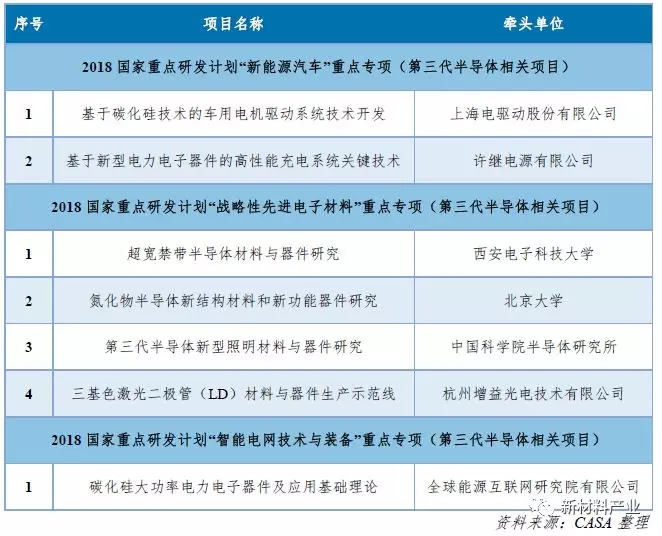 | 序号 | 项目名称 | 牵头单位 |
|---|---|---|
| 2018 国家重点研发计划“新能源汽车”重点专项（第三代半导体相关项目） | | |
| 1 | 基于碳化硅技术的车用电机驱动系统技术开发 | 上海电驱动股份有限公司 |
| 2 | 基于新型电力电子器件的高性能充电系统关键技术 | 许继电源有限公司 |
| 2018 国家重点研发计划“战略性先进电子材料”重点专项（第三代半导体相关项目） | | |
| 1 | 超宽禁带半导体材料与器件研究 | 西安电子科技大学 |
| 2 | 氮化物半导体新结构材料和新功能器件研究 | 北京大学 |
| 3 | 第三代半导体新型照明材料与器件研究 | 中国科学院半导体研究所 |
| 4 | 三基色激光二极管（LD）材料与器件生产示范线 | 杭州增益光电技术有限公司 |
| 2018 国家重点研发计划“智能电网技术与装备”重点专项（第三代半导体相关项目） | | |
| 1 | 碳化硅大功率电力电子器件及应用基础理论 | 全球能源互联网研究院有限公司 |

新材料产业

资料来源：CASA 整理